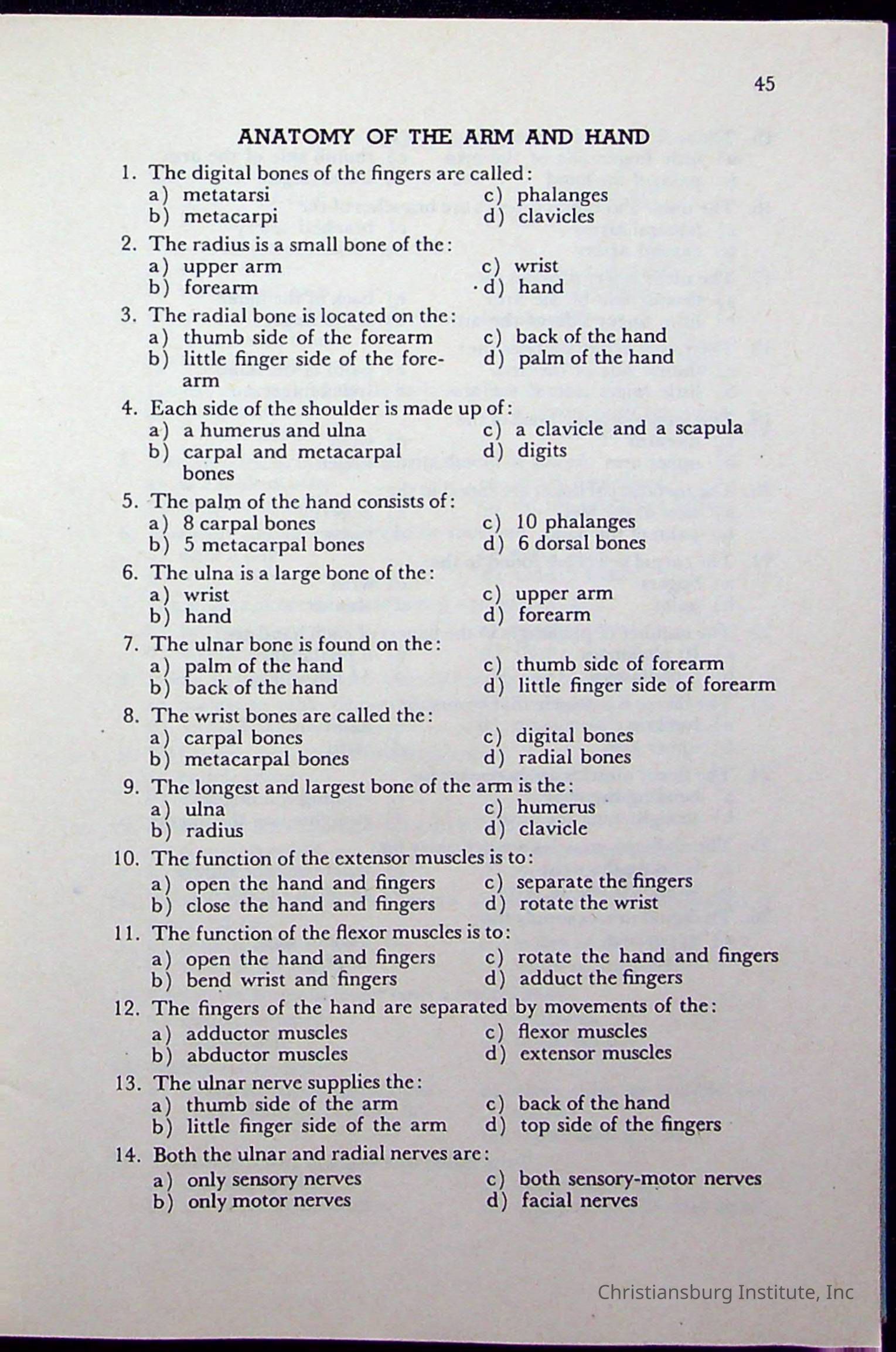 45

ANATOMY OF THE ARM AND HAND

1. The digital bones of the fingers are called:
a) metatarsi
b) metacarpi
c) phalanges
d) clavicles

2. The radius is a small bone of the:
a) upper arm
b) forearm
c) wrist
d) hand

3. The radial bone is located on the:
a) thumb side of the forearm
b) little finger side of the forearm
c) back of the hand
d) palm of the hand

4. Each side of the shoulder is made up of:
a) a humerus and ulna
b) carpal and metacarpal bones
c) a clavicle and a scapula
d) digits

5. The palm of the hand consists of:
a) 8 carpal bones
b) 5 metacarpal bones
c) 10 phalanges
d) 6 dorsal bones

6. The ulna is a large bone of the:
a) wrist
b) hand
c) upper arm
d) forearm

7. The ulnar bone is found on the:
a) palm of the hand
b) back of the hand
c) thumb side of forearm
d) little finger side of forearm

8. The wrist bones are called the:
a) carpal bones
b) metacarpal bones
c) digital bones
d) radial bones

9. The longest and largest bone of the arm is the:
a) ulna
b) radius
c) humerus
d) clavicle

10. The function of the extensor muscles is to:
a) open the hand and fingers
b) close the hand and fingers
c) separate the fingers
d) rotate the wrist

11. The function of the flexor muscles is to:
a) open the hand and fingers
b) bend wrist and fingers
c) rotate the hand and fingers
d) adduct the fingers

12. The fingers of the hand are separated by movements of the:
a) adductor muscles
b) abductor muscles
c) flexor muscles
d) extensor muscles

13. The ulnar nerve supplies the:
a) thumb side of the arm
b) little finger side of the arm
c) back of the hand
d) top side of the fingers

14. Both the ulnar and radial nerves are:
a) only sensory nerves
b) only motor nerves
c) both sensory-motor nerves
d) facial nerves

Christiansburg Institute, Inc